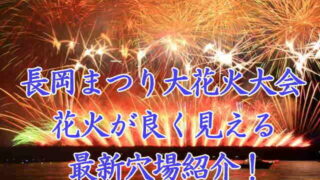 長岡まつり大花火大会
花火が良く見える
最新穴場紹介！